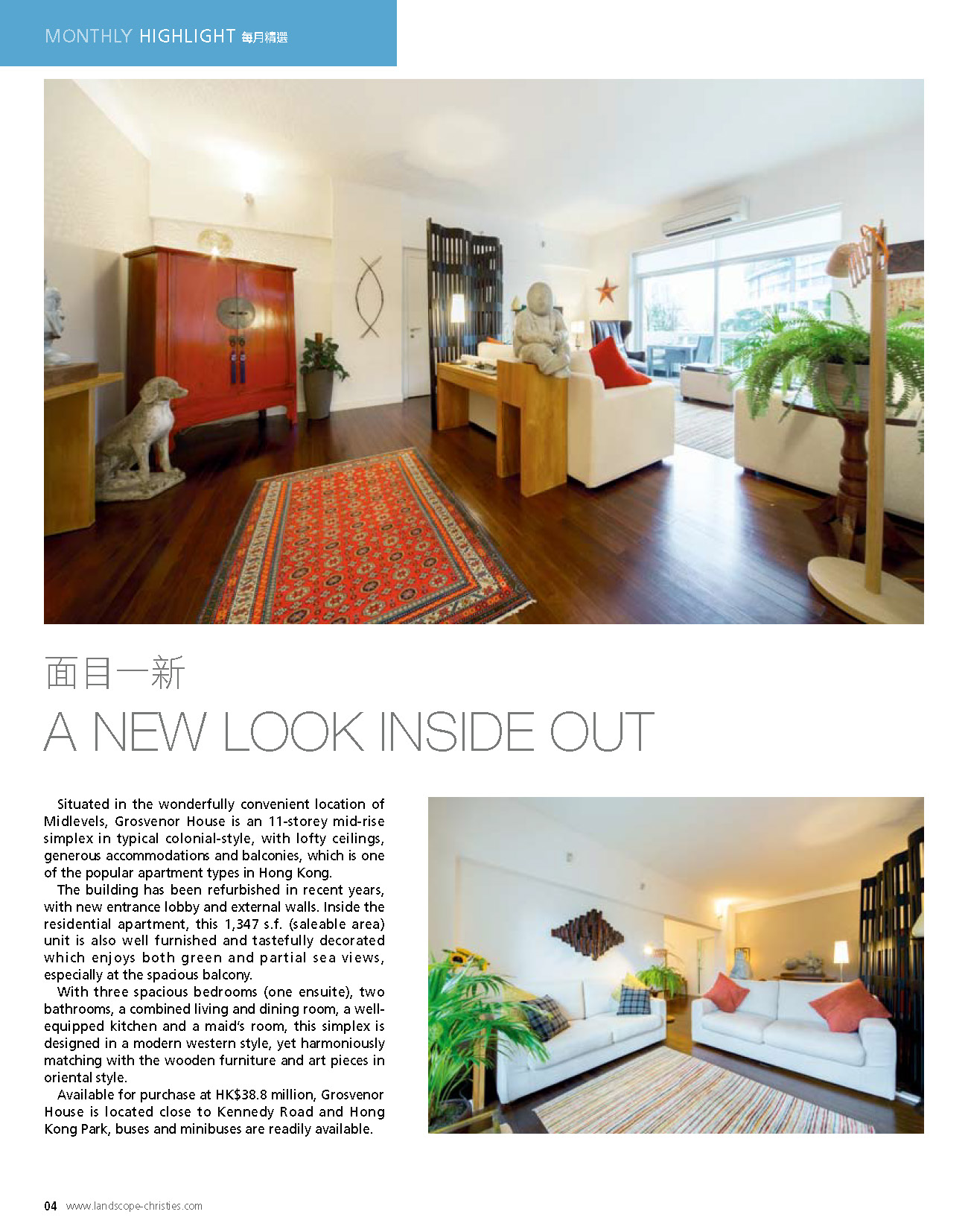 MONTHLY HIGHLIGHT 每月精選

面目一新

A NEW LOOK INSIDE OUT

Situated in the wonderfully convenient location of Midlevels, Grosvenor House is an 11-storey mid-rise simplex in typical colonial-style, with lofty ceilings, generous accommodations and balconies, which is one of the popular apartment types in Hong Kong.

The building has been refurbished in recent years, with new entrance lobby and external walls. Inside the residential apartment, this 1,347 s.f. (saleable area) unit is also well furnished and tastefully decorated which enjoys both green and partial sea views, especially at the spacious balcony.

With three spacious bedrooms (one ensuite), two bathrooms, a combined living and dining room, a well-equipped kitchen and a maid's room, this simplex is designed in a modern western style, yet harmoniously matching with the wooden furniture and art pieces in oriental style.

Available for purchase at HK$38.8 million, Grosvenor House is located close to Kennedy Road and Hong Kong Park, buses and minibuses are readily available.

04 www.landscope-christies.com